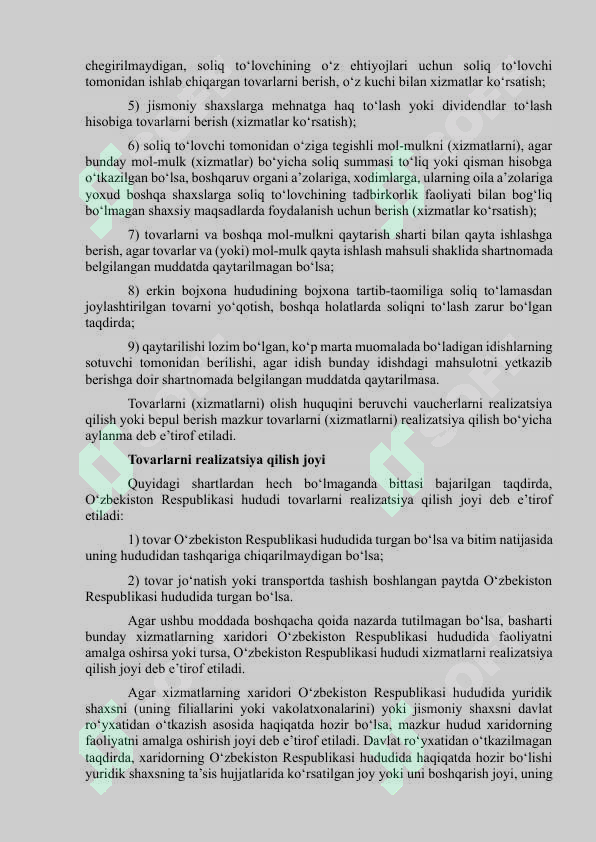 chegirilmaydigan, soliq to‘lovchining o‘z ehtiyojlari uchun soliq to‘lovchi tomonidan ishlab chiqargan tovarlarni berish, o‘z kuchi bilan xizmatlar ko‘rsatish;

5) jismoniy shaxslarga mehnatga haq to‘lash yoki dividendlar to‘lash hisobiga tovarlarni berish (xizmatlar ko‘rsatish);

6) soliq to‘lovchi tomonidan o‘ziga tegishli mol-mulkni (xizmatlarni), agar bunday mol-mulk (xizmatlar) bo‘yicha soliq summasi to‘liq yoki qisman hisobga o‘tkazilgan bo‘lsa, boshqaruv organi a’zolariga, xodimlarga, ularning oila a’zolariga yoxud boshqa shaxslarga soliq to‘lovchining tadbirkorlik faoliyati bilan bog‘liq bo‘lmagan shaxsiy maqsadlarda foydalanish uchun berish (xizmatlar ko‘rsatish);

7) tovarlarni va boshqa mol-mulkni qaytarish sharti bilan qayta ishlashga berish, agar tovarlar va (yoki) mol-mulk qayta ishlash mahsuli shaklida shartnomada belgilangan muddatda qaytarilmagan bo‘lsa;

8) erkin bojxona hududining bojxona tartib-taomiliga soliq to‘lamasdan joylashtirilgan tovarni yo‘qotish, boshqa holatlarda soliqni to‘lash zarur bo‘lgan taqdirda;

9) qaytarilishi lozim bo‘lgan, ko‘p marta muomalada bo‘ladigan idishlarning sotuvchi tomonidan berilishi, agar idish bunday idishdagi mahsulotni yetkazib berishga doir shartnomada belgilangan muddatda qaytarilmasa.

Tovarlarni (xizmatlarni) olish huquqini beruvchi vaucherlarni realizatsiya qilish yoki bepul berish mazkur tovarlarni (xizmatlarni) realizatsiya qilish bo‘yicha aylanma deb e’tirof etiladi.

Tovarlarni realizatsiya qilish joyi

Quyidagi shartlardan hech bo‘lmaganda bittasi bajarilgan taqdirda, O‘zbekiston Respublikasi hududi tovarlarni realizatsiya qilish joyi deb e’tirof etiladi:

1) tovar O‘zbekiston Respublikasi hududida turgan bo‘lsa va bitim natijasida uning hududidan tashqariga chiqarilmaydigan bo‘lsa;

2) tovar jo‘natish yoki transportda tashish boshlangan paytda O‘zbekiston Respublikasi hududida turgan bo‘lsa.

Agar ushbu moddada boshqacha qoida nazarda tutilmagan bo‘lsa, basharti bunday xizmatlarning xaridori O‘zbekiston Respublikasi hududida faoliyatni amalga oshirsa yoki tursa, O‘zbekiston Respublikasi hududi xizmatlarni realizatsiya qilish joyi deb e’tirof etiladi.

Agar xizmatlarning xaridori O‘zbekiston Respublikasi hududida yuridik shaxsni (uning filiallarini yoki vakolatxonalarini) yoki jismoniy shaxsni davlat ro‘yxatidan o‘tkazish asosida haqiqatda hozir bo‘lsa, mazkur hudud xaridorning faoliyatni amalga oshirish joyi deb e’tirof etiladi. Davlat ro‘yxatidan o‘tkazilmagan taqdirda, xaridorning O‘zbekiston Respublikasi hududida haqiqatda hozir bo‘lishi yuridik shaxsning ta’sis hujjatlarida ko‘rsatilgan joy yoki uni boshqarish joyi, uning